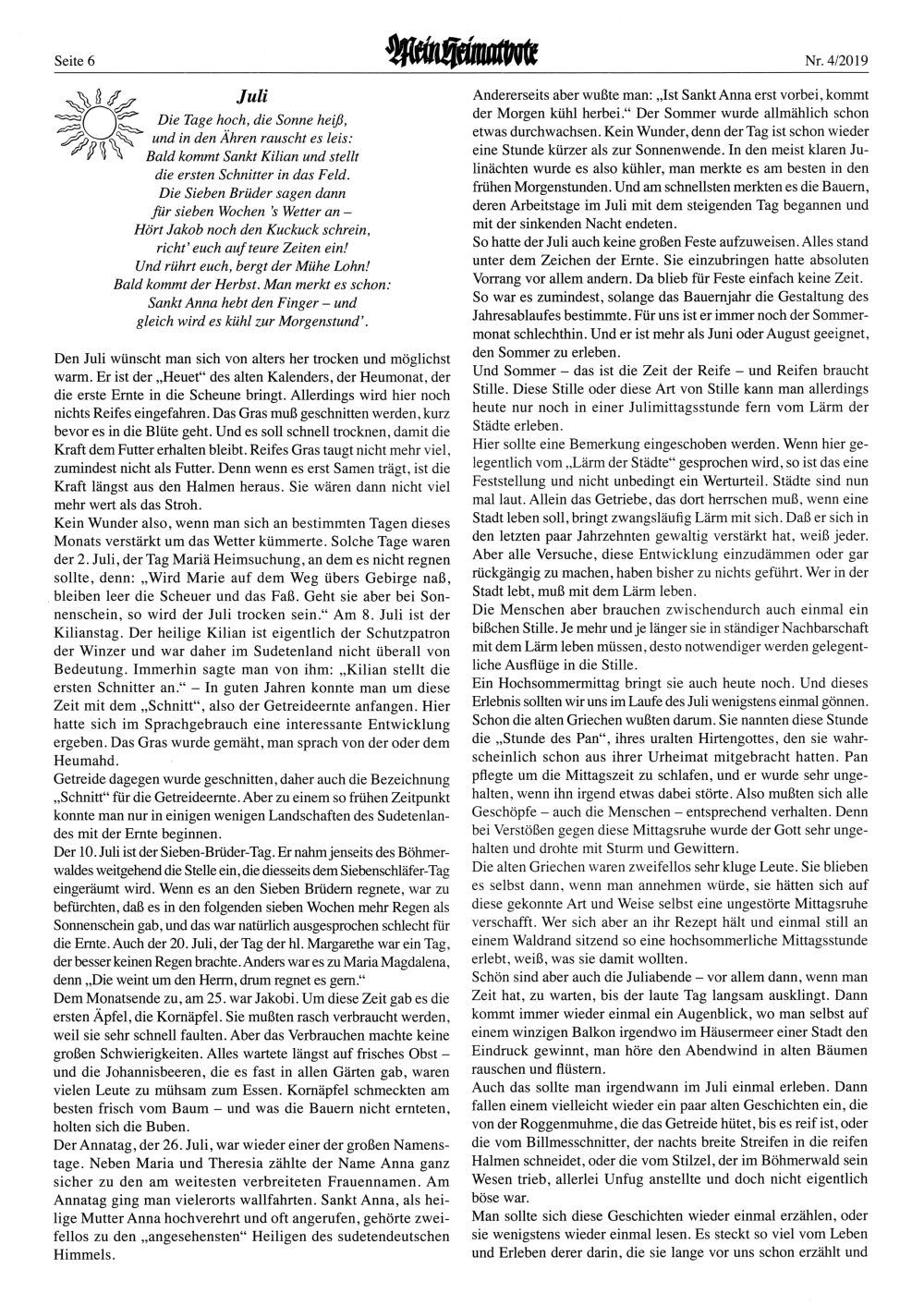 Seite 6

Mein Heimatbote

Nr. 4/2019

Juli

Die Tage hoch, die Sonne heiß,
und in den Ähren rauscht es leis:
Bald kommt Sankt Kilian und stellt
die ersten Schnitter in das Feld.
Die Sieben Brüder sagen dann
für sieben Wochen 's Wetter an –
Hört Jakob noch den Kuckuck schrein,
richt' euch auf teure Zeiten ein!
Und rührt euch, bergt der Mühe Lohn!
Bald kommt der Herbst. Man merkt es schon:
Sankt Anna hebt den Finger – und
gleich wird es kühl zur Morgenstund'.

Den Juli wünscht man sich von alters her trocken und möglichst warm. Er ist der „Heuet" des alten Kalenders, der Heumonat, der die erste Ernte in die Scheune bringt. Allerdings wird hier noch nichts Reifes eingefahren. Das Gras muß geschnitten werden, kurz bevor es in die Blüte geht. Und es soll schnell trocknen, damit die Kraft dem Futter erhalten bleibt. Reifes Gras taugt nicht mehr viel, zumindest nicht als Futter. Denn wenn es erst Samen trägt, ist die Kraft längst aus den Halmen heraus. Sie wären dann nicht viel mehr wert als das Stroh.
Kein Wunder also, wenn man sich an bestimmten Tagen dieses Monats verstärkt um das Wetter kümmerte. Solche Tage waren der 2. Juli, der Tag Mariä Heimsuchung, an dem es nicht regnen sollte, denn: „Wird Marie auf dem Weg übers Gebirge naß, bleiben leer die Scheuer und das Faß. Geht sie aber bei Sonnenschein, so wird der Juli trocken sein." Am 8. Juli ist der Kilianstag. Der heilige Kilian ist eigentlich der Schutzpatron der Winzer und war daher im Sudetenland nicht überall von Bedeutung. Immerhin sagte man von ihm: „Kilian stellt die ersten Schnitter an." – In guten Jahren konnte man um diese Zeit mit dem „Schnitt", also der Getreideernte anfangen. Hier hatte sich im Sprachgebrauch eine interessante Entwicklung ergeben. Das Gras wurde gemäht, man sprach von der oder dem Heumahd.
Getreide dagegen wurde geschnitten, daher auch die Bezeichnung „Schnitt" für die Getreideernte. Aber zu einem so frühen Zeitpunkt konnte man nur in einigen wenigen Landschaften des Sudetenlandes mit der Ernte beginnen.
Der 10. Juli ist der Sieben-Brüder-Tag. Er nahm jenseits des Böhmerwaldes weitgehend die Stelle ein, die diesseits dem Siebenschläfer-Tag eingeräumt wird. Wenn es an den Sieben Brüdern regnete, war zu befürchten, daß es in den folgenden sieben Wochen mehr Regen als Sonnenschein gab, und das war natürlich ausgesprochen schlecht für die Ernte. Auch der 20. Juli, der Tag der hl. Margarethe war ein Tag, der besser keinen Regen brachte. Anders war es zu Maria Magdalena, denn „Die weint um den Herrn, drum regnet es gern."
Dem Monatsende zu, am 25. war Jakobi. Um diese Zeit gab es die ersten Äpfel, die Kornäpfel. Sie mußten rasch verbraucht werden, weil sie sehr schnell faulten. Aber das Verbrauchen machte keine großen Schwierigkeiten. Alles wartete längst auf frisches Obst – und die Johannisbeeren, die es fast in allen Gärten gab, waren vielen Leute zu mühsam zum Essen. Kornäpfel schmeckten am besten frisch vom Baum – und was die Bauern nicht ernteten, holten sich die Buben.
Der Annatag, der 26. Juli, war wieder einer der großen Namenstage. Neben Maria und Theresia zählte der Name Anna ganz sicher zu den am weitesten verbreiteten Frauennamen. Am Annatag ging man vielerorts wallfahrten. Sankt Anna, als heilige Mutter Anna hochverehrt und oft angerufen, gehörte zweifellos zu den „angesehensten" Heiligen des sudetendeutschen Himmels.

Andererseits aber wußte man: „Ist Sankt Anna erst vorbei, kommt der Morgen kühl herbei." Der Sommer wurde allmählich schon etwas durchwachsen. Kein Wunder, denn der Tag ist schon wieder eine Stunde kürzer als zur Sonnenwende. In den meist klaren Julinächten wurde es also kühler, man merkte es am besten in den frühen Morgenstunden. Und am schnellsten merkten es die Bauern, deren Arbeitstage im Juli mit dem steigenden Tag begannen und mit der sinkenden Nacht endeten.
So hatte der Juli auch keine großen Feste aufzuweisen. Alles stand unter dem Zeichen der Ernte. Sie einzubringen hatte absoluten Vorrang vor allem andern. Da blieb für Feste einfach keine Zeit.
So war es zumindest, solange das Bauernjahr die Gestaltung des Jahresablaufes bestimmte. Für uns ist er immer noch der Sommermonat schlechthin. Und er ist mehr als Juni oder August geeignet, den Sommer zu erleben.
Und Sommer – das ist die Zeit der Reife – und Reifen braucht Stille. Diese Stille oder diese Art von Stille kann man allerdings heute nur noch in einer Julimittagsstunde fern vom Lärm der Städte erleben.
Hier sollte eine Bemerkung eingeschoben werden. Wenn hier gelegentlich vom „Lärm der Städte" gesprochen wird, so ist das eine Feststellung und nicht unbedingt ein Werturteil. Städte sind nun mal laut. Allein das Getriebe, das dort herrschen muß, wenn eine Stadt leben soll, bringt zwangsläufig Lärm mit sich. Daß er sich in den letzten paar Jahrzehnten gewaltig verstärkt hat, weiß jeder. Aber alle Versuche, diese Entwicklung einzudämmen oder gar rückgängig zu machen, haben bisher zu nichts geführt. Wer in der Stadt lebt, muß mit dem Lärm leben.
Die Menschen aber brauchen zwischendurch auch einmal ein bißchen Stille. Je mehr und je länger sie in ständiger Nachbarschaft mit dem Lärm leben müssen, desto notwendiger werden gelegentliche Ausflüge in die Stille.
Ein Hochsommermittag bringt sie auch heute noch. Und dieses Erlebnis sollten wir uns im Laufe des Juli wenigstens einmal gönnen. Schon die alten Griechen wußten darum. Sie nannten diese Stunde die „Stunde des Pan", ihres uralten Hirtengottes, den sie wahrscheinlich schon aus ihrer Urheimat mitgebracht hatten. Pan pflegte um die Mittagszeit zu schlafen, und er wurde sehr ungehalten, wenn ihn irgend etwas dabei störte. Also mußten sich alle Geschöpfe – auch die Menschen – entsprechend verhalten. Denn bei Verstößen gegen diese Mittagsruhe wurde der Gott sehr ungehalten und drohte mit Sturm und Gewittern.
Die alten Griechen waren zweifellos sehr kluge Leute. Sie blieben es selbst dann, wenn man annehmen würde, sie hätten sich auf diese gekonnte Art und Weise selbst eine ungestörte Mittagsruhe verschafft. Wer sich aber an ihr Rezept hält und einmal still an einem Waldrand sitzend so eine hochsommerliche Mittagsstunde erlebt, weiß, was sie damit wollten.
Schön sind aber auch die Juliabende – vor allem dann, wenn man Zeit hat, zu warten, bis der laute Tag langsam ausklingt. Dann kommt immer wieder einmal ein Augenblick, wo man selbst auf einem winzigen Balkon irgendwo im Häusermeer einer Stadt den Eindruck gewinnt, man höre den Abendwind in alten Bäumen rauschen und flüstern.
Auch das sollte man irgendwann im Juli einmal erleben. Dann fallen einem vielleicht wieder ein paar alten Geschichten ein, die von der Roggenmuhme, die das Getreide hütet, bis es reif ist, oder die vom Billmesschnitter, der nachts breite Streifen in die reifen Halmen schneidet, oder die vom Stilzel, der im Böhmerwald sein Wesen trieb, allerlei Unfug anstellte und doch nicht eigentlich böse war.
Man sollte sich diese Geschichten wieder einmal erzählen, oder sie wenigstens wieder einmal lesen. Es steckt so viel vom Leben und Erleben derer darin, die sie lange vor uns schon erzählt und